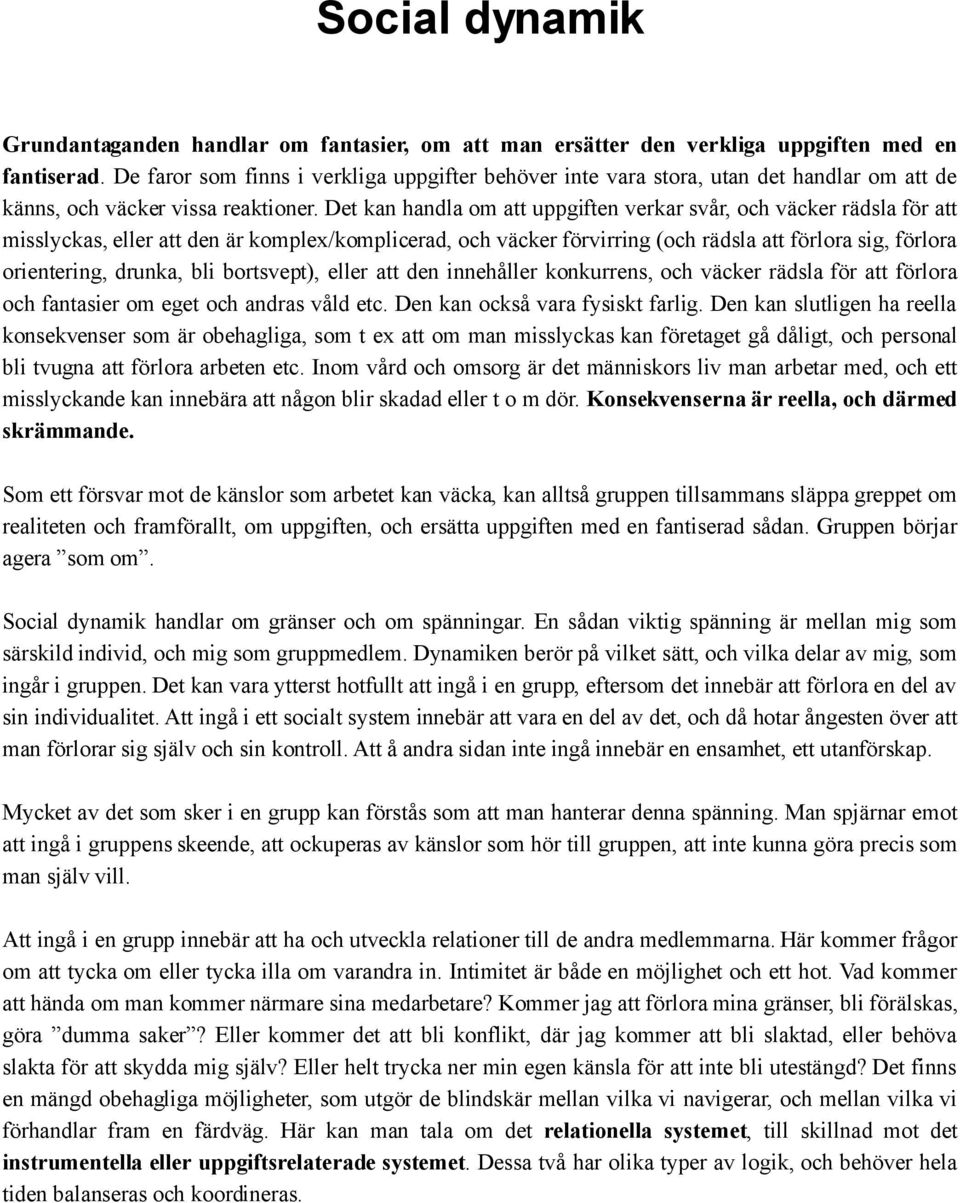 Social dynamik

Grundantaganden handlar om fantasier, om att man ersätter den verkliga uppgiften med en fantiserad. De faror som finns i verkliga uppgifter behöver inte vara stora, utan det handlar om att de känns, och väcker vissa reaktioner. Det kan handla om att uppgiften verkar svår, och väcker rädsla för att misslyckas, eller att den är komplex/komplicerad, och väcker förvirring (och rädsla att förlora sig, förlora orientering, drunka, bli bortsvept), eller att den innehåller konkurrens, och väcker rädsla för att förlora och fantasier om eget och andras våld etc. Den kan också vara fysiskt farlig. Den kan slutligen ha reella konsekvenser som är obehagliga, som t ex att om man misslyckas kan företaget gå dåligt, och personal bli tvugna att förlora arbeten etc. Inom vård och omsorg är det människors liv man arbetar med, och ett misslyckande kan innebära att någon blir skadad eller t o m dör. Konsekvenserna är reella, och därmed skrämmande.

Som ett försvar mot de känslor som arbetet kan väcka, kan alltså gruppen tillsammans släppa greppet om realiteten och framförallt, om uppgiften, och ersätta uppgiften med en fantiserad sådan. Gruppen börjar agera ”som om”.

Social dynamik handlar om gränser och om spänningar. En sådan viktig spänning är mellan mig som särskild individ, och mig som gruppmedlem. Dynamiken berör på vilket sätt, och vilka delar av mig, som ingår i gruppen. Det kan vara ytterst hotfullt att ingå i en grupp, eftersom det innebär att förlora en del av sin individualitet. Att ingå i ett socialt system innebär att vara en del av det, och då hotar ångesten över att man förlorar sig själv och sin kontroll. Att å andra sidan inte ingå innebär en ensamhet, ett utanförskap.

Mycket av det som sker i en grupp kan förstås som att man hanterar denna spänning. Man spjärnar emot att ingå i gruppens skeende, att ockuperas av känslor som hör till gruppen, att inte kunna göra precis som man själv vill.

Att ingå i en grupp innebär att ha och utveckla relationer till de andra medlemmarna. Här kommer frågor om att tycka om eller tycka illa om varandra in. Intimitet är både en möjlighet och ett hot. Vad kommer att hända om man kommer närmare sina medarbetare? Kommer jag att förlora mina gränser, bli förälskas, göra ”dumma saker”? Eller kommer det att bli konflikt, där jag kommer att bli slaktad, eller behöva slakta för att skydda mig själv? Eller helt trycka ner min egen känsla för att inte bli utestängd? Det finns en mängd obehagliga möjligheter, som utgör de blindskär mellan vilka vi navigerar, och mellan vilka vi förhandlar fram en färdväg. Här kan man tala om det relationella systemet, till skillnad mot det instrumentella eller uppgiftsrelaterade systemet. Dessa två har olika typer av logik, och behöver hela tiden balanseras och koordineras.